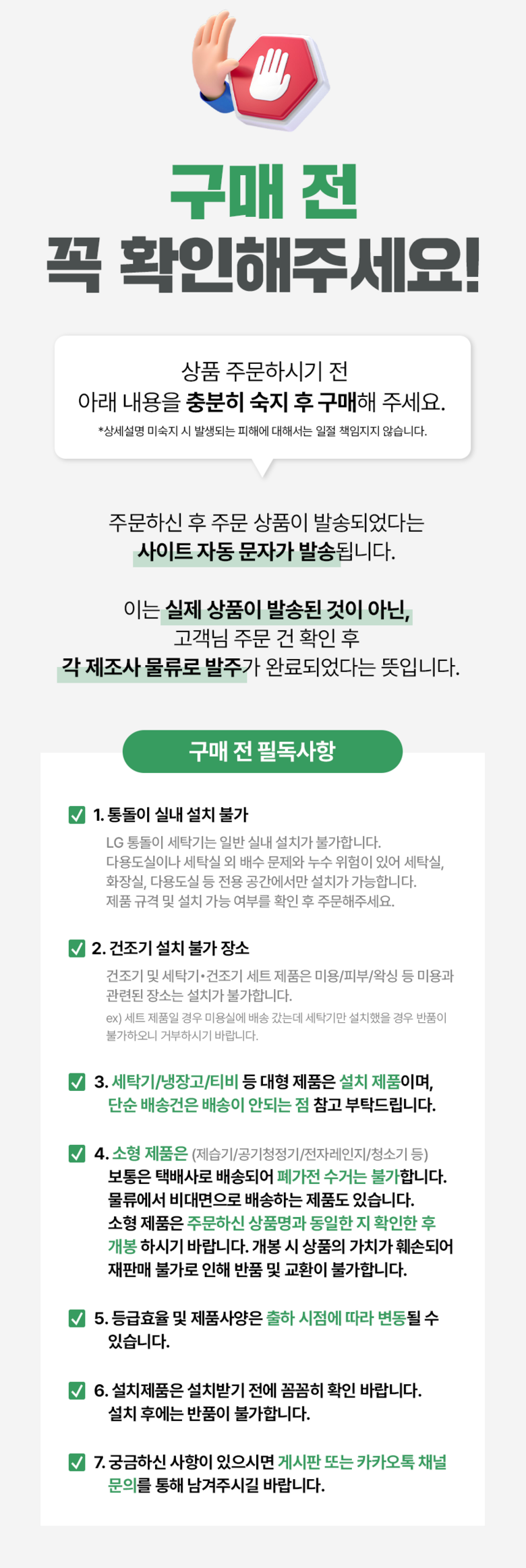 구매 전
꼭 확인해주세요!

상품 주문하시기 전
아래 내용을 충분히 숙지 후 구매해 주세요.
*상세설명 미숙지 시 발생되는 피해에 대해서는 일절 책임지지 않습니다.

주문하신 후 주문 상품이 발송되었다는
사이트 자동 문자가 발송됩니다.

이는 실제 상품이 발송된 것이 아닌,
고객님 주문 건 확인 후
각 제조사 물류로 발주가 완료되었다는 뜻입니다.

구매 전 필독사항

☑ 1. 통돌이 실내 설치 불가
LG 통돌이 세탁기는 일반 실내 설치가 불가합니다.
다용도실이나 세탁실 외 배수 문제와 누수 위험이 있어 세탁실, 화장실, 다용도실 등 전용 공간에서만 설치가 가능합니다.
제품 규격 및 설치 가능 여부를 확인 후 주문해주세요.

☑ 2. 건조기 설치 불가 장소
건조기 및 세탁기•건조기 세트 제품은 미용/피부/왁싱 등 미용과 관련된 장소는 설치가 불가합니다.
ex) 세트 제품일 경우 미용실에 배송 갔는데 세탁기만 설치했을 경우 반품이 불가하오니 거부하시기 바랍니다.

☑ 3. 세탁기/냉장고/티비 등 대형 제품은 설치 제품이며, 단순 배송건은 배송이 안되는 점 참고 부탁드립니다.

☑ 4. 소형 제품은 (제습기/공기청정기/전자레인지/청소기 등) 보통은 택배사로 배송되어 폐가전 수거는 불가합니다.
물류에서 비대면으로 배송하는 제품도 있습니다.
소형 제품은 주문하신 상품명과 동일한 지 확인한 후 개봉 하시기 바랍니다. 개봉 시 상품의 가치가 훼손되어 재판매 불가로 인해 반품 및 교환이 불가합니다.

☑ 5. 등급효율 및 제품사양은 출하 시점에 따라 변동될 수 있습니다.

☑ 6. 설치제품은 설치받기 전에 꼼꼼히 확인 바랍니다.
설치 후에는 반품이 불가합니다.

☑ 7. 궁금하신 사항이 있으시면 게시판 또는 카카오톡 채널 문의를 통해 남겨주시길 바랍니다.